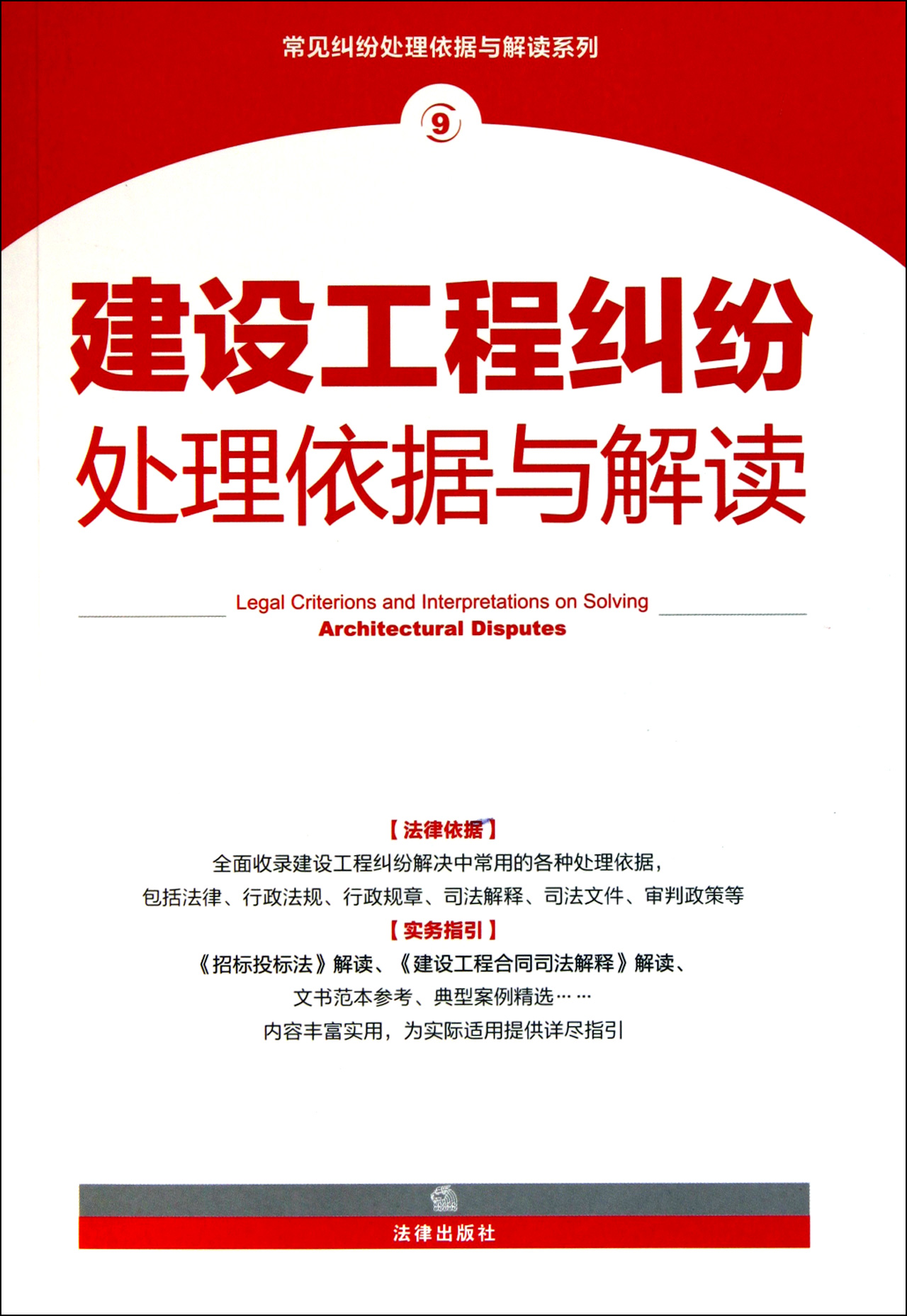 常见纠纷处理依据与解读系列

9

建设工程纠纷
处理依据与解读

Legal Criterions and Interpretations on Solving
Architectural Disputes

【法律依据】
全面收录建设工程纠纷解决中常用的各种处理依据，
包括法律、行政法规、行政规章、司法解释、司法文件、审判政策等
【实务指引】
《招标投标法》解读、《建设工程合同司法解释》解读、
文书范本参考、典型案例精选……
内容丰富实用，为实际适用提供详尽指引

法律出版社